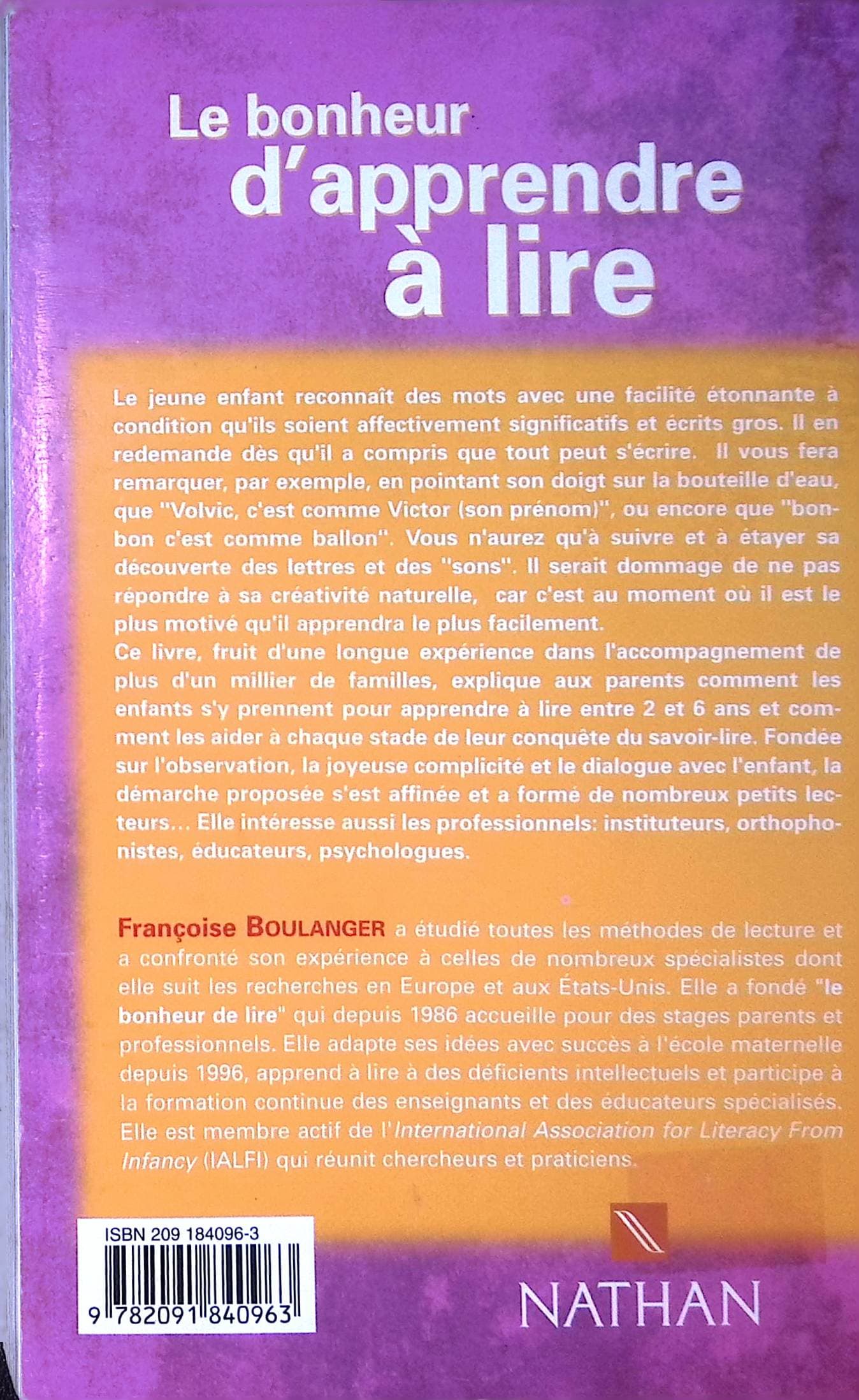 Le bonheur
d'apprendre
à lire

Le jeune enfant reconnaît des mots avec une facilité étonnante à condition qu'ils soient affectivement significatifs et écrits gros. Il en redemande dès qu'il a compris que tout peut s'écrire. Il vous fera remarquer, par exemple, en pointant son doigt sur la bouteille d'eau, que "Volvic, c'est comme Victor (son prénom)", ou encore que "bonbon c'est comme ballon". Vous n'aurez qu'à suivre et à étayer sa découverte des lettres et des "sons". Il serait dommage de ne pas répondre à sa créativité naturelle, car c'est au moment où il est le plus motivé qu'il apprendra le plus facilement.
Ce livre, fruit d'une longue expérience dans l'accompagnement de plus d'un millier de familles, explique aux parents comment les enfants s'y prennent pour apprendre à lire entre 2 et 6 ans et comment les aider à chaque stade de leur conquête du savoir-lire. Fondée sur l'observation, la joyeuse complicité et le dialogue avec l'enfant, la démarche proposée s'est affinée et a formé de nombreux petits lecteurs... Elle intéresse aussi les professionnels: instituteurs, orthophonistes, éducateurs, psychologues.

Françoise BOULANGER a étudié toutes les méthodes de lecture et a confronté son expérience à celles de nombreux spécialistes dont elle suit les recherches en Europe et aux États-Unis. Elle a fondé "le bonheur de lire" qui depuis 1986 accueille pour des stages parents et professionnels. Elle adapte ses idées avec succès à l'école maternelle depuis 1996, apprend à lire à des déficients intellectuels et participe à la formation continue des enseignants et des éducateurs spécialisés. Elle est membre actif de l'International Association for Literacy From Infancy (IALFI) qui réunit chercheurs et praticiens.

ISBN 209 184096-3
9 782091 840963

NATHAN